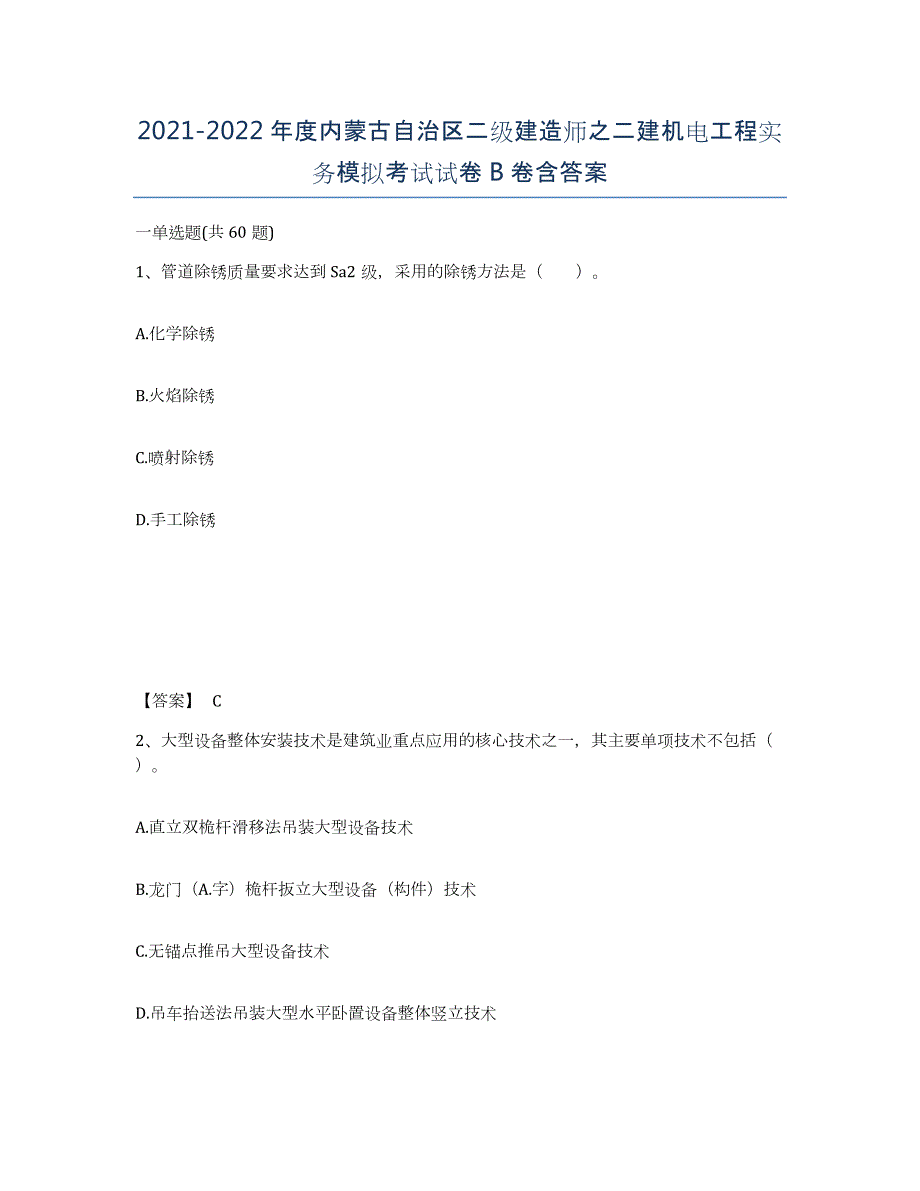 2021-2022年度内蒙古自治区二级建造师之二建机电工程实务模拟考试试卷B卷含答案

一单选题(共60题)

1、管道除锈质量要求达到Sa2级，采用的除锈方法是（　　）。

A.化学除锈

B.火焰除锈

C.喷射除锈

D.手工除锈

【答案】 C

2、大型设备整体安装技术是建筑业重点应用的核心技术之一，其主要单项技术不包括（　）。

A.直立双桅杆滑移法吊装大型设备技术

B.龙门（A.字）桅杆扳立大型设备（构件）技术

C.无锚点推吊大型设备技术

D.吊车抬送法吊装大型水平卧置设备整体竖立技术